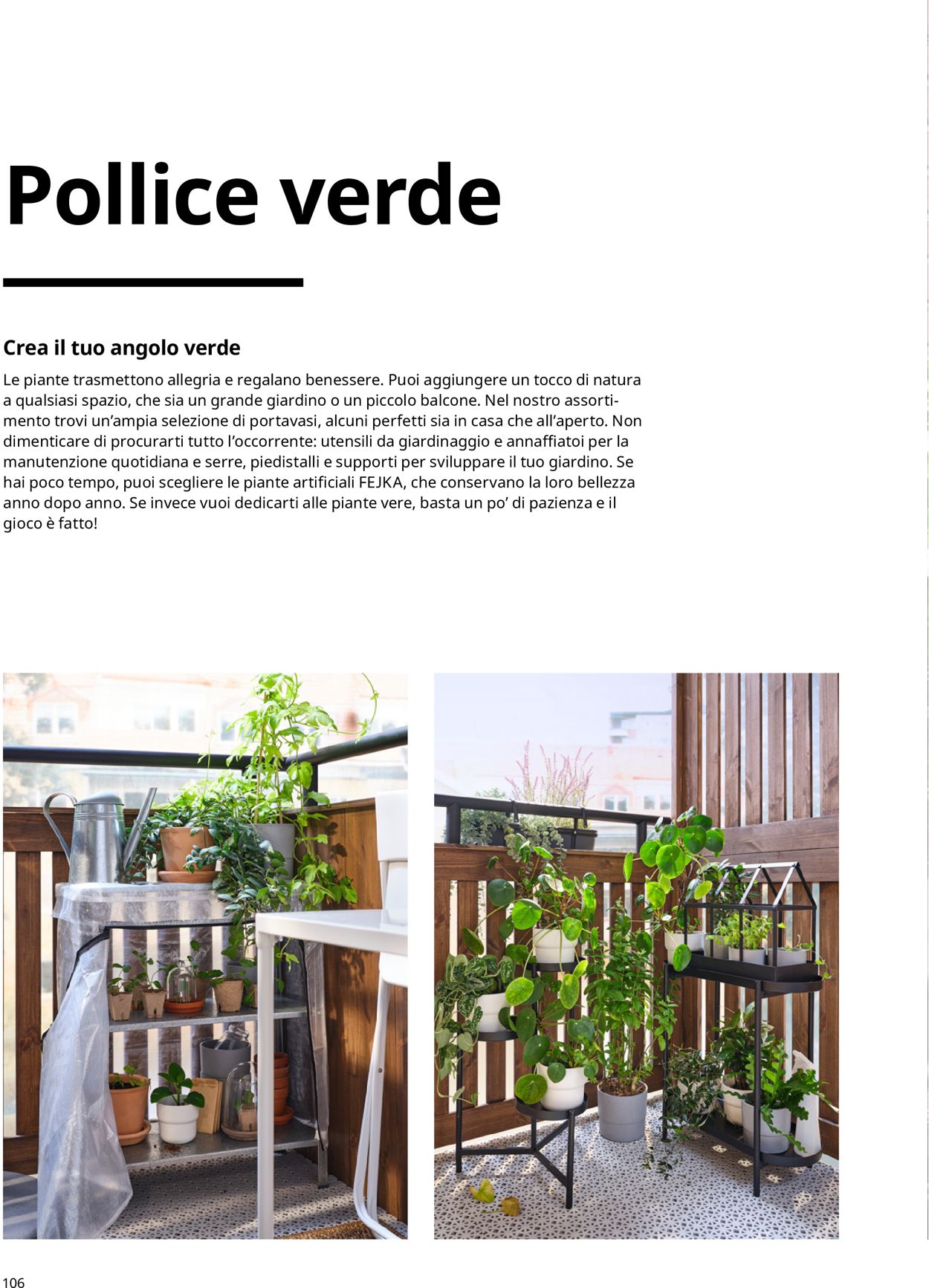 Pollice verde

Crea il tuo angolo verde

Le piante trasmettono allegria e regalano benessere. Puoi aggiungere un tocco di natura a qualsiasi spazio, che sia un grande giardino o un piccolo balcone. Nel nostro assortimento trovi un'ampia selezione di portavasi, alcuni perfetti sia in casa che all'aperto. Non dimenticare di procurarti tutto l'occorrente: utensili da giardinaggio e annaffiatoi per la manutenzione quotidiana e serre, piedistalli e supporti per sviluppare il tuo giardino. Se hai poco tempo, puoi scegliere le piante artificiali FEJKA, che conservano la loro bellezza anno dopo anno. Se invece vuoi dedicarti alle piante vere, basta un po' di pazienza e il gioco è fatto!

106